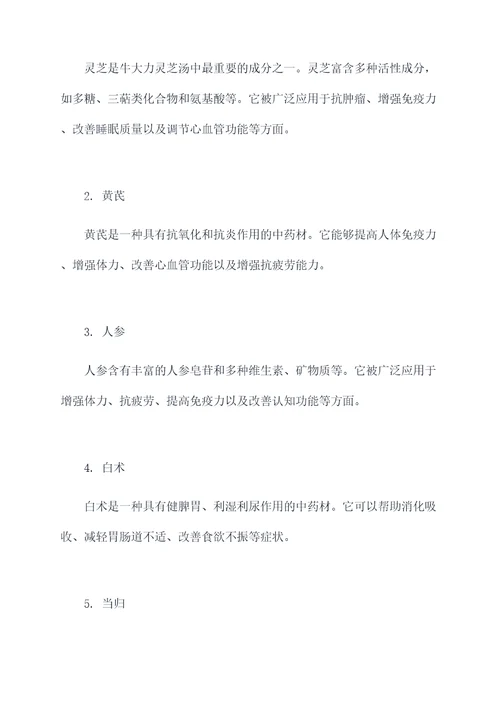 灵芝是牛大力灵芝汤中最重要的成分之一。灵芝富含多种活性成分，如多糖、三萜类化合物和氨基酸等。它被广泛应用于抗肿瘤、增强免疫力、改善睡眠质量以及调节心血管功能等方面。

2. 黄芪

黄芪是一种具有抗氧化和抗炎作用的中药材。它能够提高人体免疫力、增强体力、改善心血管功能以及增强抗疲劳能力。

3. 人参

人参含有丰富的人参皂苷和多种维生素、矿物质等。它被广泛应用于增强体力、抗疲劳、提高免疫力以及改善认知功能等方面。

4. 白术

白术是一种具有健脾胃、利湿利尿作用的中药材。它可以帮助消化吸收、减轻胃肠道不适、改善食欲不振等症状。

5. 当归